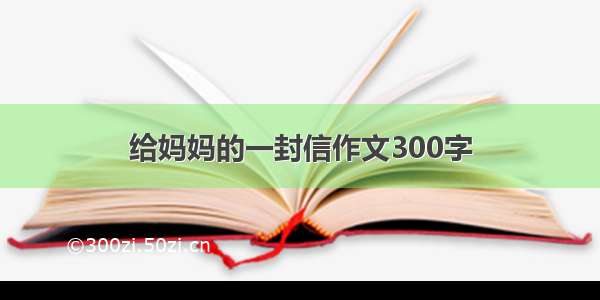 给妈妈的一封信作文300字

©300zi.50zi.cn